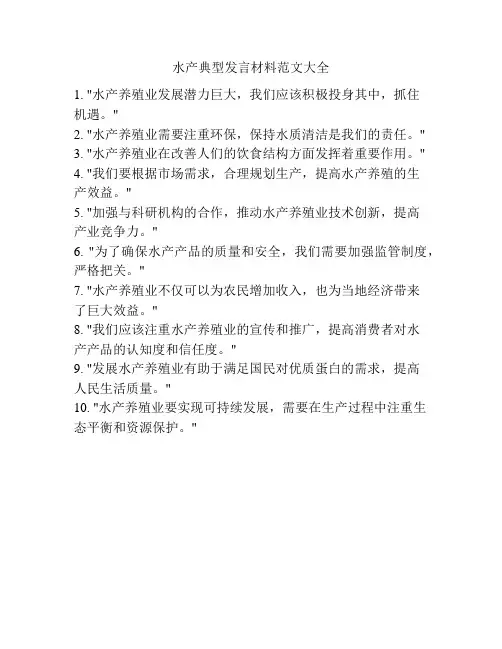 水产典型发言材料范文大全

1. "水产养殖业发展潜力巨大，我们应该积极投身其中，抓住机遇。"

2. "水产养殖业需要注重环保，保持水质清洁是我们的责任。"

3. "水产养殖业在改善人们的饮食结构方面发挥着重要作用。"

4. "我们要根据市场需求，合理规划生产，提高水产养殖的生产效益。"

5. "加强与科研机构的合作，推动水产养殖业技术创新，提高产业竞争力。"

6. "为了确保水产产品的质量和安全，我们需要加强监管制度，严格把关。"

7. "水产养殖业不仅可以为农民增加收入，也为当地经济带来了巨大效益。"

8. "我们应该注重水产养殖业的宣传和推广，提高消费者对水产产品的认知度和信任度。"

9. "发展水产养殖业有助于满足国民对优质蛋白的需求，提高人民生活质量。"

10. "水产养殖业要实现可持续发展，需要在生产过程中注重生态平衡和资源保护。"